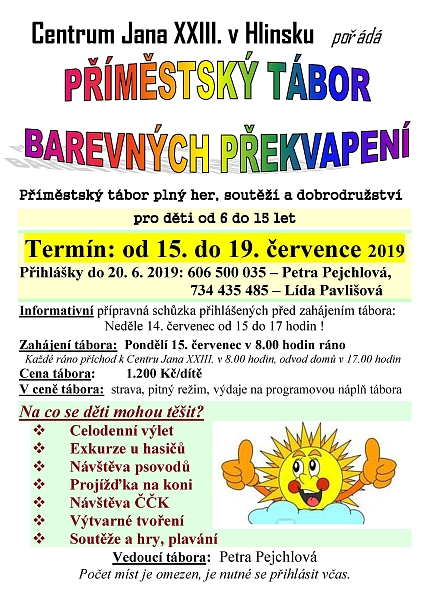 Centrum Jana XXIII. v Hlinsku pořádá

PŘÍMĚSTSKÝ TÁBOR

BAREVNÝCH PŘEKVAPENÍ

Příměstský tábor plný her, soutěží a dobrodružství

pro děti od 6 do 15 let

Termín: od 15. do 19. července 2019

Přihlášky do 20. 6. 2019: 606 500 035 – Petra Pejchlová, 734 435 485 – Lída Pavlišová

Informativní přípravná schůzka přihlášených před zahájením tábora: Neděle 14. červenec od 15 do 17 hodin !

Zahájení tábora: Pondělí 15. červenec v 8.00 hodin ráno

Každé ráno příchod k Centru Jana XXIII. v 8.00 hodin, odvod domů v 17.00 hodin

Cena tábora: 1.200 Kč/dítě

V ceně tábora: strava, pitný režim, výdaje na programovou náplň tábora

Na co se děti mohou těšit?

❖ Celodenní výlet
❖ Exkurze u hasičů
❖ Návštěva psovodů
❖ Projížďka na koni
❖ Návštěva ČČK
❖ Výtvarné tvoření
❖ Soutěže a hry, plavání

Vedoucí tábora: Petra Pejchlová

Počet míst je omezen, je nutné se přihlásit včas.